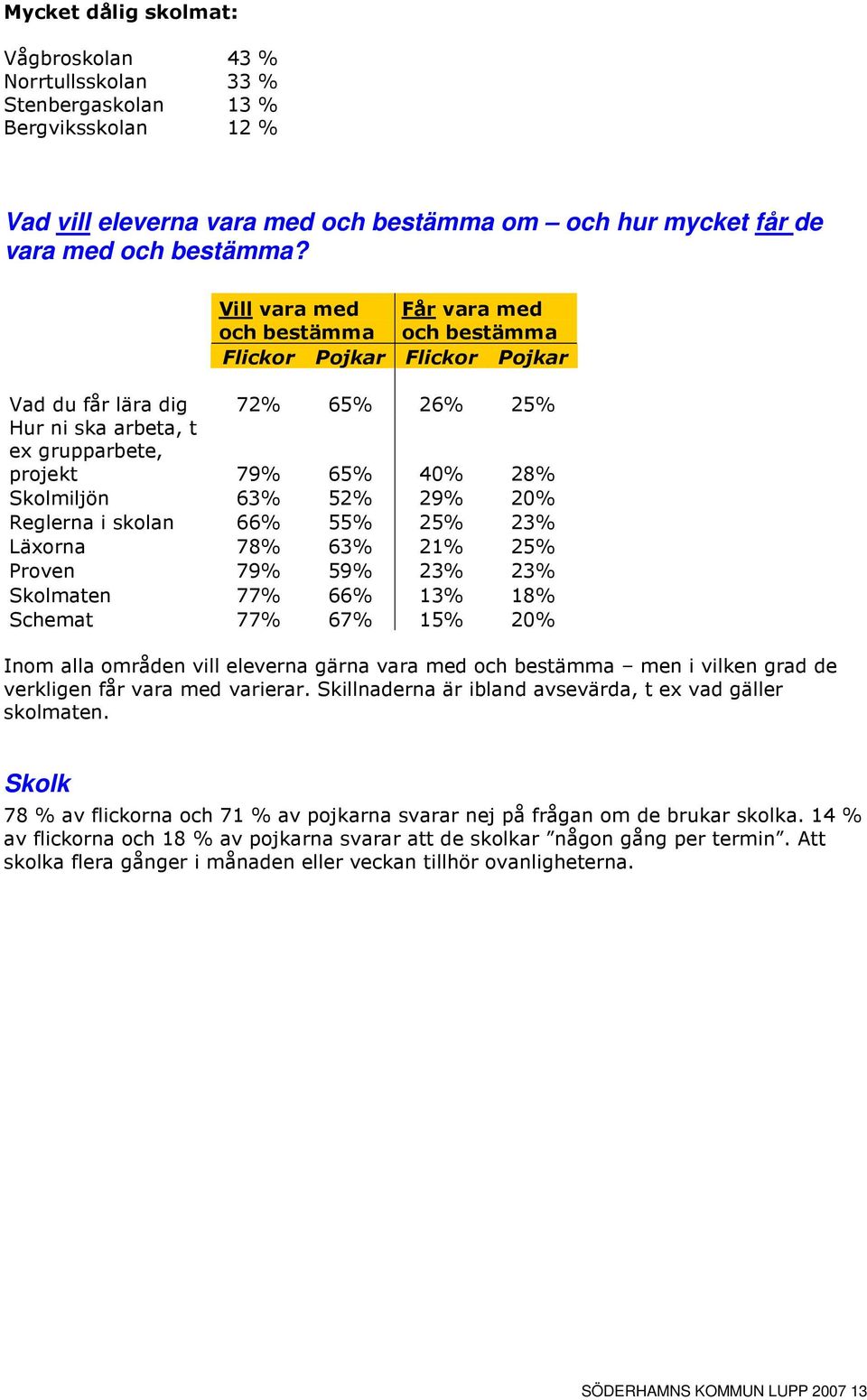 Mycket dålig skolmat:

| | |
|---|---|
| Vågbroskolan | 43 % |
| Norrtullsskolan | 33 % |
| Stenbergaskolan | 13 % |
| Bergviksskolan | 12 % |

Vad vill eleverna vara med och bestämma om – och hur mycket får de vara med och bestämma?

| | Vill vara med och bestämma Flickor | Vill vara med och bestämma Pojkar | Får vara med och bestämma Flickor | Får vara med och bestämma Pojkar |
|---|---|---|---|---|
| Vad du får lära dig | 72% | 65% | 26% | 25% |
| Hur ni ska arbeta, t ex grupparbete, projekt | 79% | 65% | 40% | 28% |
| Skolmiljön | 63% | 52% | 29% | 20% |
| Reglerna i skolan | 66% | 55% | 25% | 23% |
| Läxorna | 78% | 63% | 21% | 25% |
| Proven | 79% | 59% | 23% | 23% |
| Skolmaten | 77% | 66% | 13% | 18% |
| Schemat | 77% | 67% | 15% | 20% |

Inom alla områden vill eleverna gärna vara med och bestämma – men i vilken grad de verkligen får vara med varierar. Skillnaderna är ibland avsevärda, t ex vad gäller skolmaten.

Skolk

78 % av flickorna och 71 % av pojkarna svarar nej på frågan om de brukar skolka. 14 % av flickorna och 18 % av pojkarna svarar att de skolkar ”någon gång per termin”. Att skolka flera gånger i månaden eller veckan tillhör ovanligheterna.

SÖDERHAMNS KOMMUN LUPP 2007 13